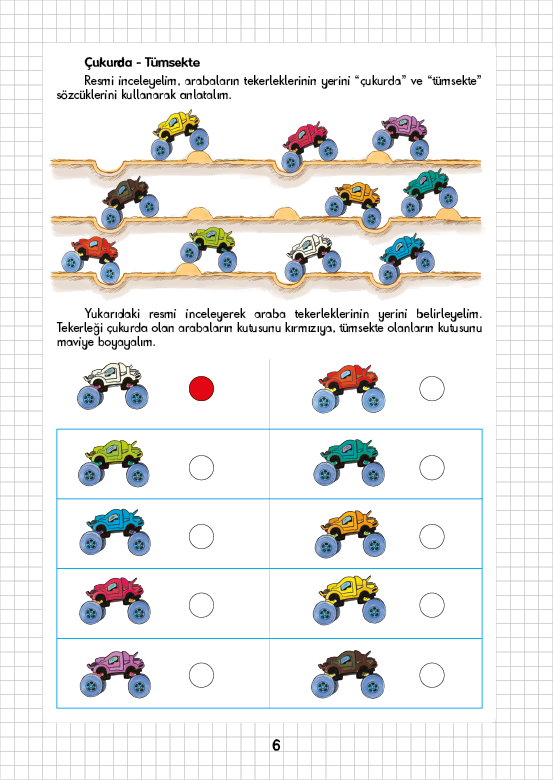 Çukurda - Tümsekte

Resmi inceleyelim, arabaların tekerleklerinin yerini "çukurda" ve "tümsekte" sözcüklerini kullanarak anlatalım.

Yukarıdaki resmi inceleyerek araba tekerleklerinin yerini belirleyelim. Tekerleği çukurda olan arabaların kutusunu kırmızıya, tümsekte olanların kutusunu maviye boyayalım.

6